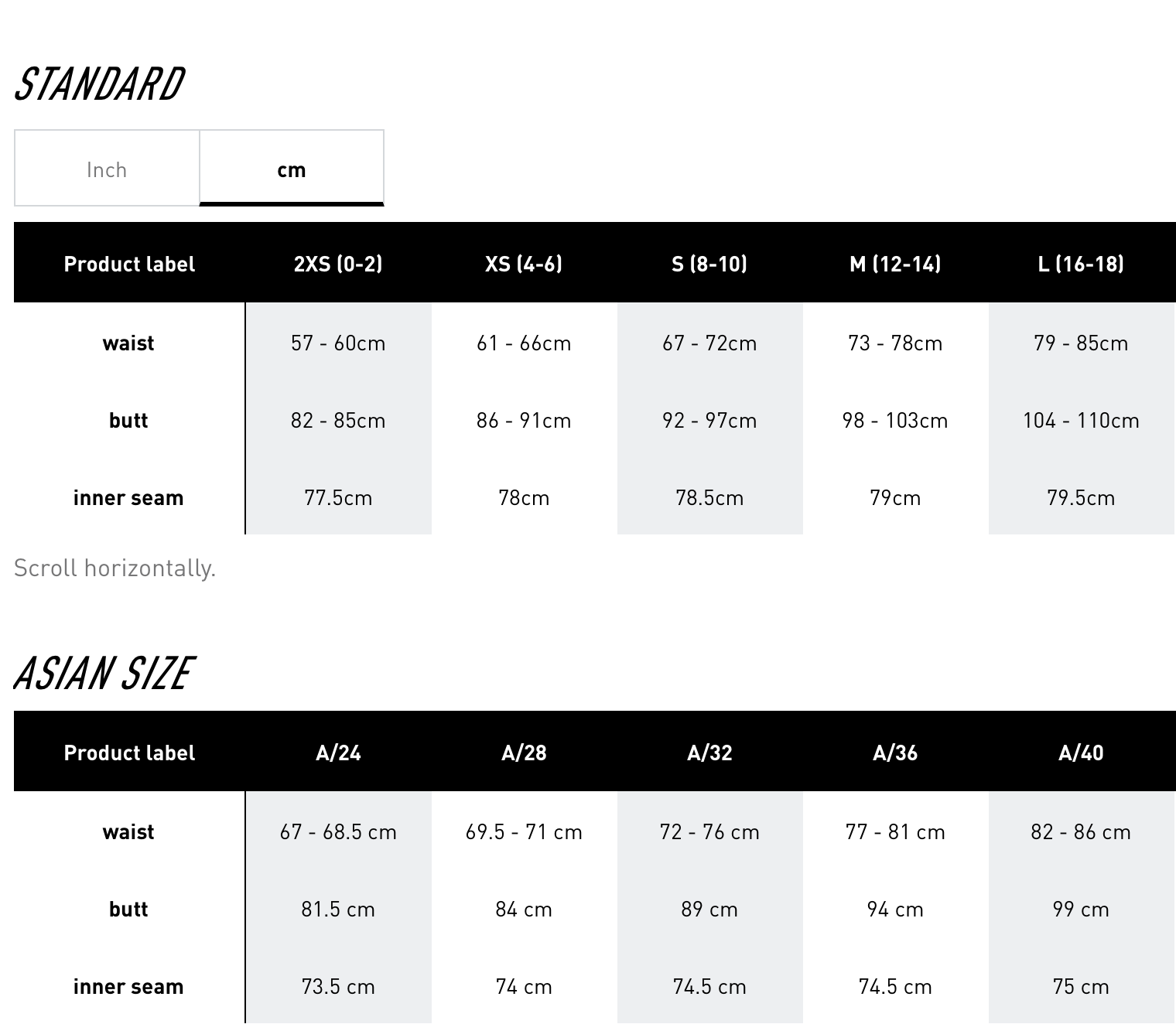 STANDARD

Inch cm

| Product label | 2XS (0-2) | XS (4-6) | S (8-10) | M (12-14) | L (16-18) |
|---|---|---|---|---|---|
| waist | 57 - 60cm | 61 - 66cm | 67 - 72cm | 73 - 78cm | 79 - 85cm |
| butt | 82 - 85cm | 86 - 91cm | 92 - 97cm | 98 - 103cm | 104 - 110cm |
| inner seam | 77.5cm | 78cm | 78.5cm | 79cm | 79.5cm |

Scroll horizontally.

ASIAN SIZE

| Product label | A/24 | A/28 | A/32 | A/36 | A/40 |
|---|---|---|---|---|---|
| waist | 67 - 68.5 cm | 69.5 - 71 cm | 72 - 76 cm | 77 - 81 cm | 82 - 86 cm |
| butt | 81.5 cm | 84 cm | 89 cm | 94 cm | 99 cm |
| inner seam | 73.5 cm | 74 cm | 74.5 cm | 74.5 cm | 75 cm |